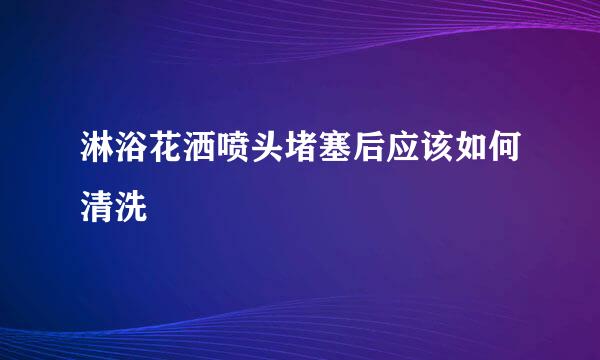 淋浴花洒喷头堵塞后应该如何清洗